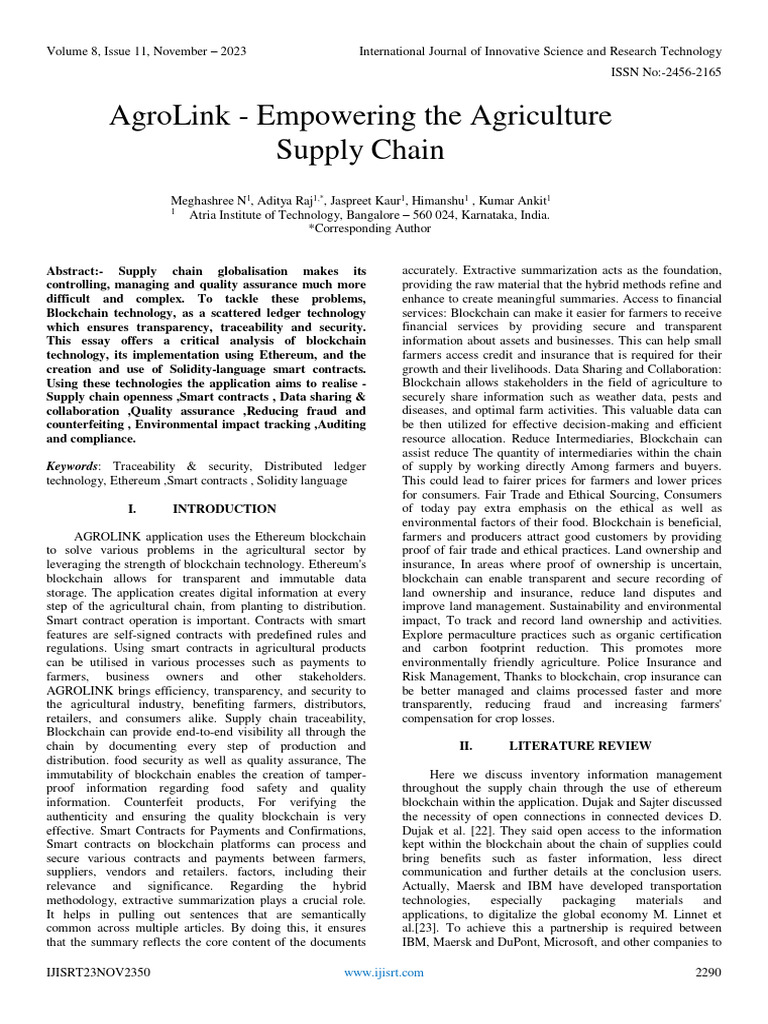 Volume 8, Issue 11, November – 2023

International Journal of Innovative Science and Research Technology

ISSN No:-2456-2165

AgroLink - Empowering the Agriculture Supply Chain

Meghashree N$^1$, Aditya Raj$^{1,*}$, Jaspreet Kaur$^1$, Himanshu$^1$ , Kumar Ankit$^1$
$^1$ Atria Institute of Technology, Bangalore – 560 024, Karnataka, India.
*Corresponding Author

Abstract:- Supply chain globalisation makes its controlling, managing and quality assurance much more difficult and complex. To tackle these problems, Blockchain technology, as a scattered ledger technology which ensures transparency, traceability and security. This essay offers a critical analysis of blockchain technology, its implementation using Ethereum, and the creation and use of Solidity-language smart contracts. Using these technologies the application aims to realise - Supply chain openness ,Smart contracts , Data sharing & collaboration ,Quality assurance ,Reducing fraud and counterfeiting , Environmental impact tracking ,Auditing and compliance.

Keywords: Traceability & security, Distributed ledger technology, Ethereum ,Smart contracts , Solidity language

I. INTRODUCTION

AGROLINK application uses the Ethereum blockchain to solve various problems in the agricultural sector by leveraging the strength of blockchain technology. Ethereum's blockchain allows for transparent and immutable data storage. The application creates digital information at every step of the agricultural chain, from planting to distribution. Smart contract operation is important. Contracts with smart features are self-signed contracts with predefined rules and regulations. Using smart contracts in agricultural products can be utilised in various processes such as payments to farmers, business owners and other stakeholders. AGROLINK brings efficiency, transparency, and security to the agricultural industry, benefiting farmers, distributors, retailers, and consumers alike. Supply chain traceability, Blockchain can provide end-to-end visibility all through the chain by documenting every step of production and distribution. food security as well as quality assurance, The immutability of blockchain enables the creation of tamper-proof information regarding food safety and quality information. Counterfeit products, For verifying the authenticity and ensuring the quality blockchain is very effective. Smart Contracts for Payments and Confirmations, Smart contracts on blockchain platforms can process and secure various contracts and payments between farmers, suppliers, vendors and retailers. factors, including their relevance and significance. Regarding the hybrid methodology, extractive summarization plays a crucial role. It helps in pulling out sentences that are semantically common across multiple articles. By doing this, it ensures that the summary reflects the core content of the documents accurately. Extractive summarization acts as the foundation, providing the raw material that the hybrid methods refine and enhance to create meaningful summaries. Access to financial services: Blockchain can make it easier for farmers to receive financial services by providing secure and transparent information about assets and businesses. This can help small farmers access credit and insurance that is required for their growth and their livelihoods. Data Sharing and Collaboration: Blockchain allows stakeholders in the field of agriculture to securely share information such as weather data, pests and diseases, and optimal farm activities. This valuable data can be then utilized for effective decision-making and efficient resource allocation. Reduce Intermediaries, Blockchain can assist reduce The quantity of intermediaries within the chain of supply by working directly Among farmers and buyers. This could lead to fairer prices for farmers and lower prices for consumers. Fair Trade and Ethical Sourcing, Consumers of today pay extra emphasis on the ethical as well as environmental factors of their food. Blockchain is beneficial, farmers and producers attract good customers by providing proof of fair trade and ethical practices. Land ownership and insurance, In areas where proof of ownership is uncertain, blockchain can enable transparent and secure recording of land ownership and insurance, reduce land disputes and improve land management. Sustainability and environmental impact, To track and record land ownership and activities. Explore permaculture practices such as organic certification and carbon footprint reduction. This promotes more environmentally friendly agriculture. Police Insurance and Risk Management, Thanks to blockchain, crop insurance can be better managed and claims processed faster and more transparently, reducing fraud and increasing farmers' compensation for crop losses.

II. LITERATURE REVIEW

Here we discuss inventory information management throughout the supply chain through the use of ethereum blockchain within the application. Dujak and Sajter discussed the necessity of open connections in connected devices D. Dujak et al. [22]. They said open access to the information kept within the blockchain about the chain of supplies could bring benefits such as faster information, less direct communication and further details at the conclusion users. Actually, Maersk and IBM have developed transportation technologies, especially packaging materials and applications, to digitalize the global economy M. Linnet et al.[23]. To achieve this a partnership is required between IBM, Maersk and DuPont, Microsoft, and other companies to

IJISRT23NOV2350

www.ijisrt.com

2290